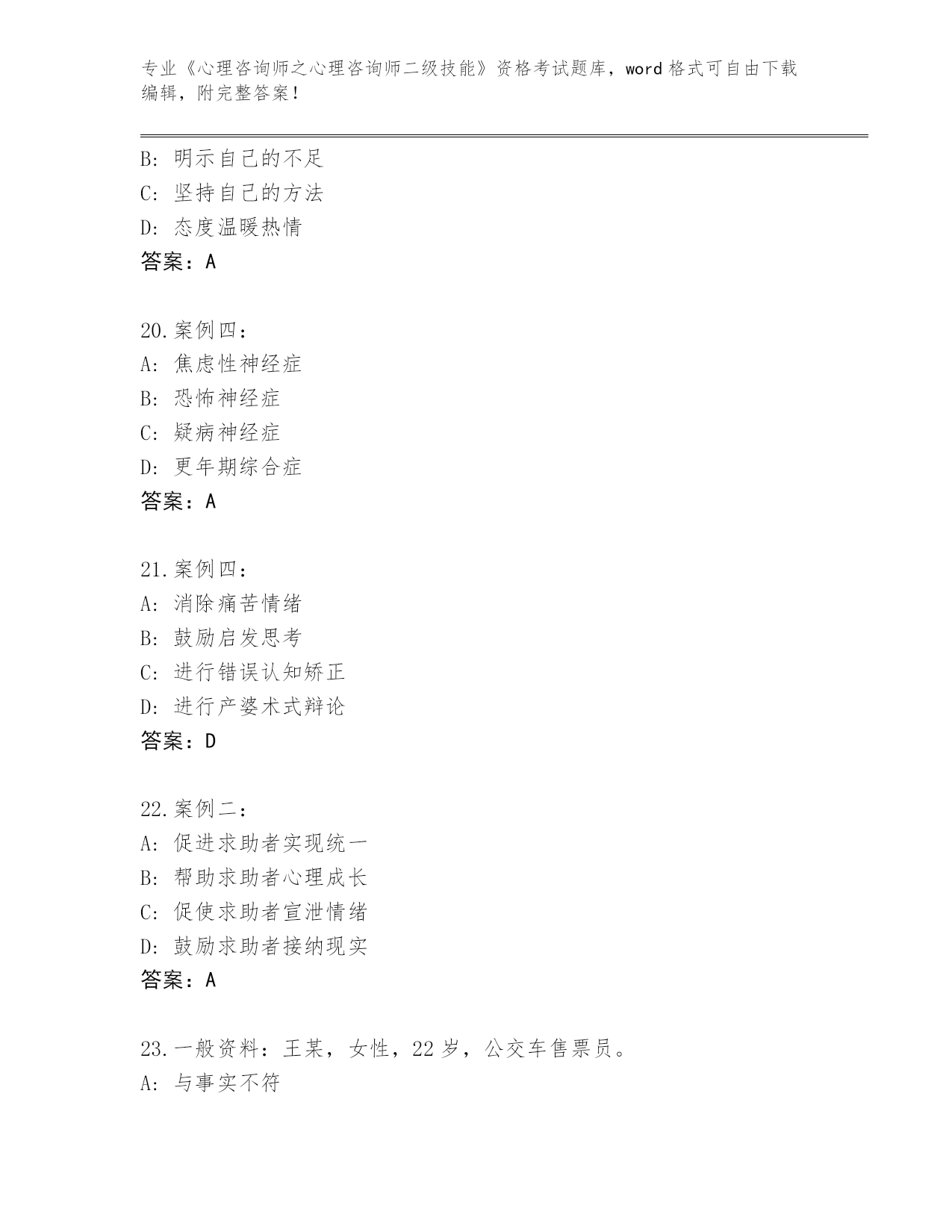 专业《心理咨询师之心理咨询师二级技能》资格考试题库，word 格式可自由下载编辑，附完整答案！

B: 明示自己的不足
C: 坚持自己的方法
D: 态度温暖热情
答案：A

20.案例四：
A: 焦虑性神经症
B: 恐怖神经症
C: 疑病神经症
D: 更年期综合症
答案：A

21.案例四：
A: 消除痛苦情绪
B: 鼓励启发思考
C: 进行错误认知矫正
D: 进行产婆术式辩论
答案：D

22.案例二：
A: 促进求助者实现统一
B: 帮助求助者心理成长
C: 促使求助者宣泄情绪
D: 鼓励求助者接纳现实
答案：A

23.一般资料：王某，女性，22 岁，公交车售票员。
A: 与事实不符